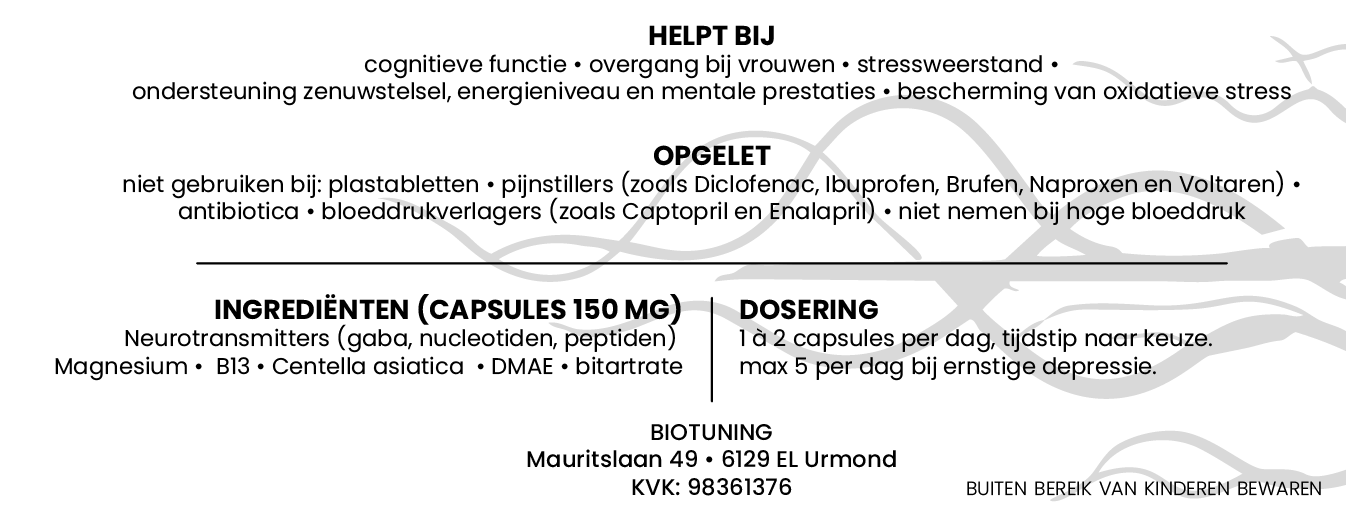 HELPT BIJ
cognitieve functie • overgang bij vrouwen • stressweerstand • ondersteuning zenuwstelsel, energieniveau en mentale prestaties • bescherming van oxidatieve stress

OPGELET
niet gebruiken bij: plastabletten • pijnstillers (zoals Diclofenac, Ibuprofen, Brufen, Naproxen en Voltaren) • antibiotica • bloeddrukverlagers (zoals Captopril en Enalapril) • niet nemen bij hoge bloeddruk

INGREDIËNTEN (CAPSULES 150 MG)
Neurotransmitters (gaba, nucleotiden, peptiden)
Magnesium • B13 • Centella asiatica • DMAE • bitartrate

DOSERING
1 à 2 capsules per dag, tijdstip naar keuze.
max 5 per dag bij ernstige depressie.

BIOTUNING
Mauritslaan 49 • 6129 EL Urmond
KVK: 98361376

BUITEN BEREIK VAN KINDEREN BEWAREN